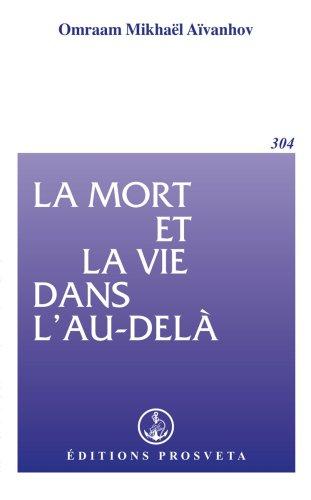 Omraam Mikhaël Aïvanhov

304

LA MORT
ET
LA VIE
DANS
L'AU-DELÀ

ÉDITIONS PROSVETA